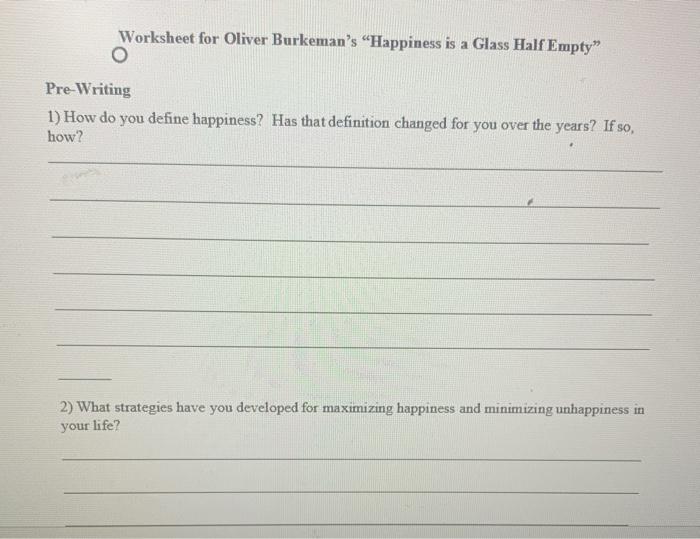 Worksheet for Oliver Burkeman's "Happiness is a Glass Half Empty"

Pre-Writing

1) How do you define happiness? Has that definition changed for you over the years? If so, how?

____

____

____

____

____

____

____

2) What strategies have you developed for maximizing happiness and minimizing unhappiness in your life?

____

____

____